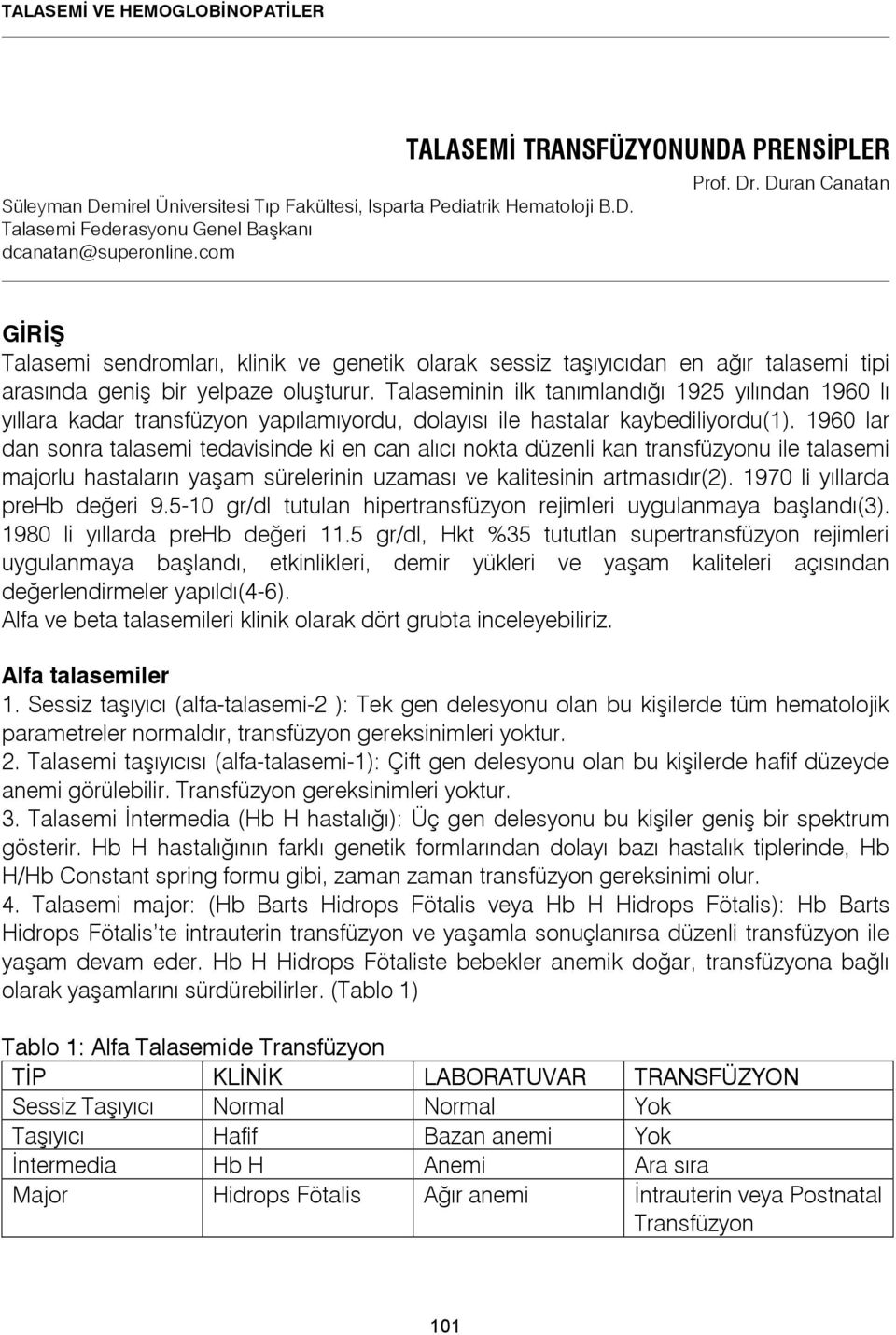 TALASEMİ VE HEMOGLOBİNOPATİLER

TALASEMİ TRANSFÜZYONUNDA PRENSİPLER

Prof. Dr. Duran Canatan

Süleyman Demirel Üniversitesi Tıp Fakültesi, Isparta Pediatrik Hematoloji B.D.
Talasemi Federasyonu Genel Başkanı
dcanatan@superonline.com

GİRİŞ

Talasemi sendromları, klinik ve genetik olarak sessiz taşıyıcıdan en ağır talasemi tipi arasında geniş bir yelpaze oluşturur. Talaseminin ilk tanımlandığı 1925 yılından 1960 lı yıllara kadar transfüzyon yapılamıyordu, dolayısı ile hastalar kaybediliyordu(1). 1960 lar dan sonra talasemi tedavisinde ki en can alıcı nokta düzenli kan transfüzyonu ile talasemi majorlu hastaların yaşam sürelerinin uzaması ve kalitesinin artmasıdır(2). 1970 li yıllarda preHb değeri 9.5-10 gr/dl tutulan hipertransfüzyon rejimleri uygulanmaya başlandı(3). 1980 li yıllarda preHb değeri 11.5 gr/dl, Hkt %35 tututlan supertransfüzyon rejimleri uygulanmaya başlandı, etkinlikleri, demir yükleri ve yaşam kaliteleri açısından değerlendirmeler yapıldı(4-6).
Alfa ve beta talasemileri klinik olarak dört grubta inceleyebiliriz.

Alfa talasemiler

1. Sessiz taşıyıcı (alfa-talasemi-2 ): Tek gen delesyonu olan bu kişilerde tüm hematolojik parametreler normaldır, transfüzyon gereksinimleri yoktur.
2. Talasemi taşıyıcısı (alfa-talasemi-1): Çift gen delesyonu olan bu kişilerde hafif düzeyde anemi görülebilir. Transfüzyon gereksinimleri yoktur.
3. Talasemi İntermedia (Hb H hastalığı): Üç gen delesyonu bu kişiler geniş bir spektrum gösterir. Hb H hastalığının farklı genetik formlarından dolayı bazı hastalık tiplerinde, Hb H/Hb Constant spring formu gibi, zaman zaman transfüzyon gereksinimi olur.
4. Talasemi major: (Hb Barts Hidrops Fötalis veya Hb H Hidrops Fötalis): Hb Barts Hidrops Fötalis'te intrauterin transfüzyon ve yaşamla sonuçlanırsa düzenli transfüzyon ile yaşam devam eder. Hb H Hidrops Fötaliste bebekler anemik doğar, transfüzyona bağlı olarak yaşamlarını sürdürebilirler. (Tablo 1)

Tablo 1: Alfa Talasemide Transfüzyon

| TİP | KLİNİK | LABORATUVAR | TRANSFÜZYON |
|---|---|---|---|
| Sessiz Taşıyıcı | Normal | Normal | Yok |
| Taşıyıcı | Hafif | Bazan anemi | Yok |
| İntermedia | Hb H | Anemi | Ara sıra |
| Major | Hidrops Fötalis | Ağır anemi | İntrauterin veya Postnatal Transfüzyon |

101